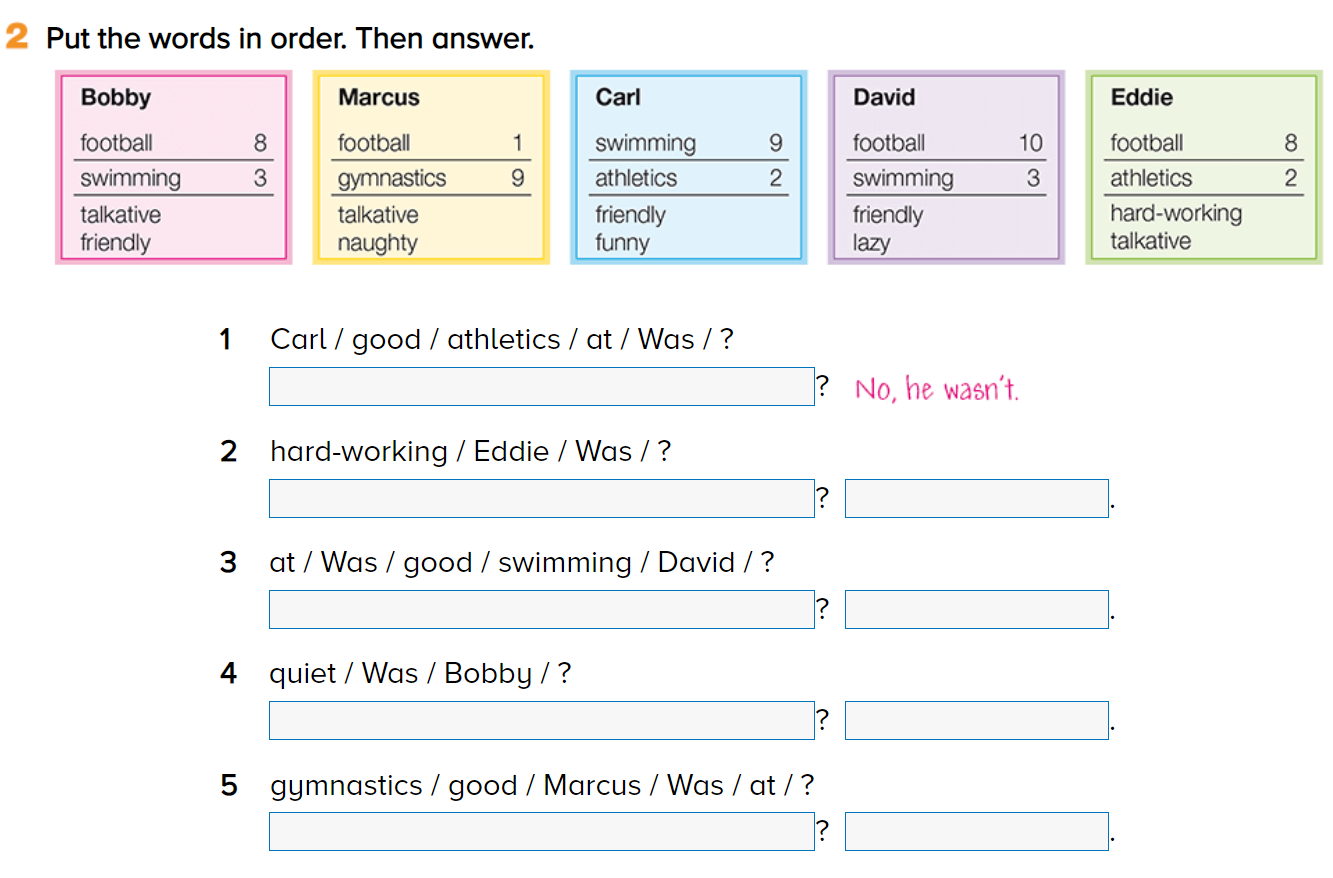 2 Put the words in order. Then answer.

Bobby
football 8
swimming 3
talkative
friendly

Marcus
football 1
gymnastics 9
talkative
naughty

Carl
swimming 9
athletics 2
friendly
funny

David
football 10
swimming 3
friendly
lazy

Eddie
football 8
athletics 2
hard-working
talkative

1 Carl / good / athletics / at / Was / ?
____? No, he wasn't.

2 hard-working / Eddie / Was / ?
____? ____.

3 at / Was / good / swimming / David / ?
____? ____.

4 quiet / Was / Bobby / ?
____? ____.

5 gymnastics / good / Marcus / Was / at / ?
____? ____.